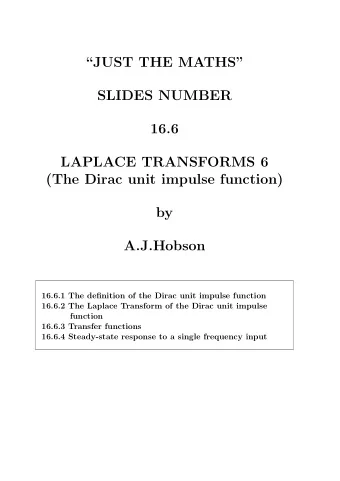 “JUST THE MATHS”

SLIDES NUMBER

16.6

LAPLACE TRANSFORMS 6
(The Dirac unit impulse function)

by

A.J.Hobson

16.6.1 The definition of the Dirac unit impulse function
16.6.2 The Laplace Transform of the Dirac unit impulse function
16.6.3 Transfer functions
16.6.4 Steady-state response to a single frequency input